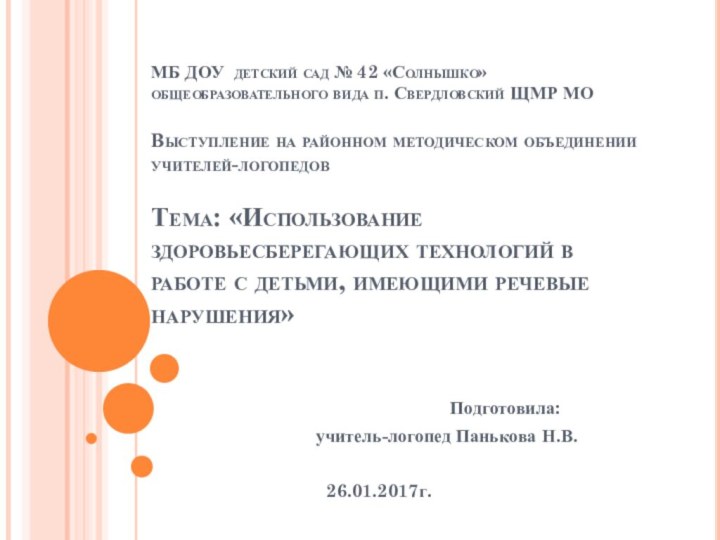 МБ ДОУ детский сад № 42 «Солнышко» общеобразовательного вида п. Свердловский ЩМР МО

Выступление на районном методическом объединении учителей-логопедов

Тема: «Использование здоровьесберегающих технологий в работе с детьми, имеющими речевые нарушения»

Подготовила:
учитель-логопед Панькова Н.В.

26.01.2017г.